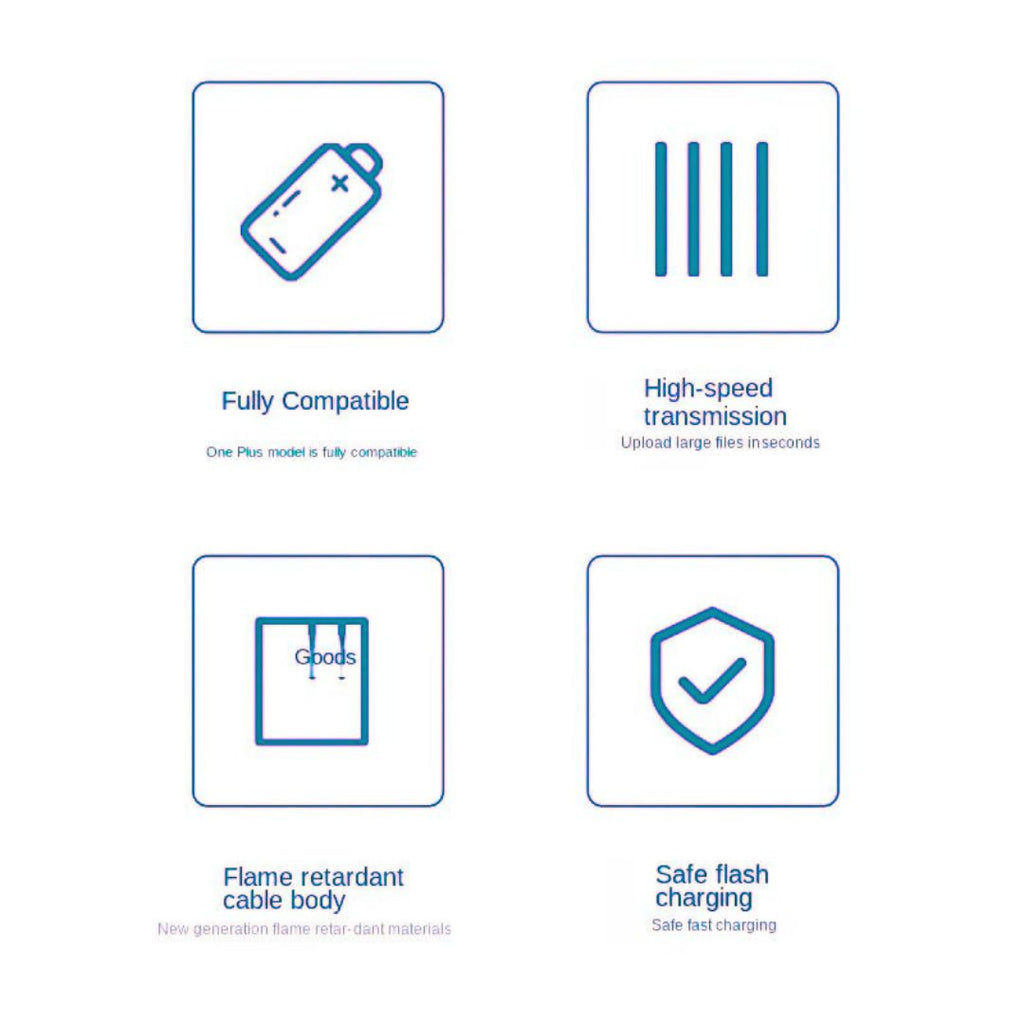 Fully Compatible

One Plus model is fully compatible

High-speed transmission

Upload large files inseconds

Goods

Flame retardant cable body

New generation flame retar-dant materials

Safe flash charging

Safe fast charging